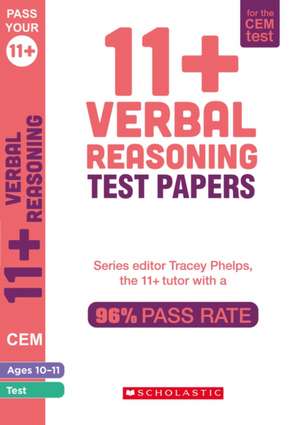 PASS YOUR 11+

11+ VERBAL REASONING

CEM

Ages 10–11

Test

for the CEM test

11+
VERBAL
REASONING
TEST PAPERS

Series editor Tracey Phelps, the 11+ tutor with a

96% PASS RATE

SCHOLASTIC